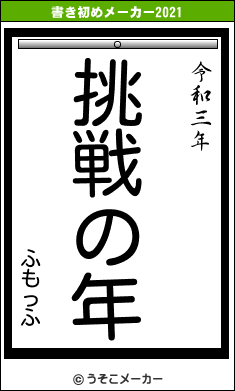 書き初めメーカー2021

令和三年

挑戦の年

ふもっふ

© うそこメーカー